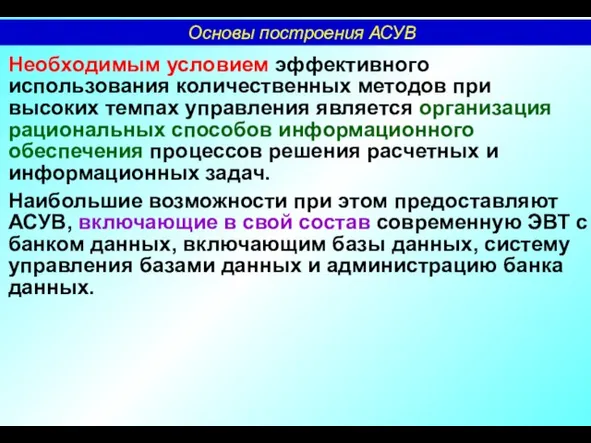 Основы построения АСУВ

Необходимым условием эффективного использования количественных методов при высоких темпах управления является организация рациональных способов информационного обеспечения процессов решения расчетных и информационных задач.

Наибольшие возможности при этом предоставляют АСУВ, включающие в свой состав современную ЭВТ с банком данных, включающим базы данных, систему управления базами данных и администрацию банка данных.